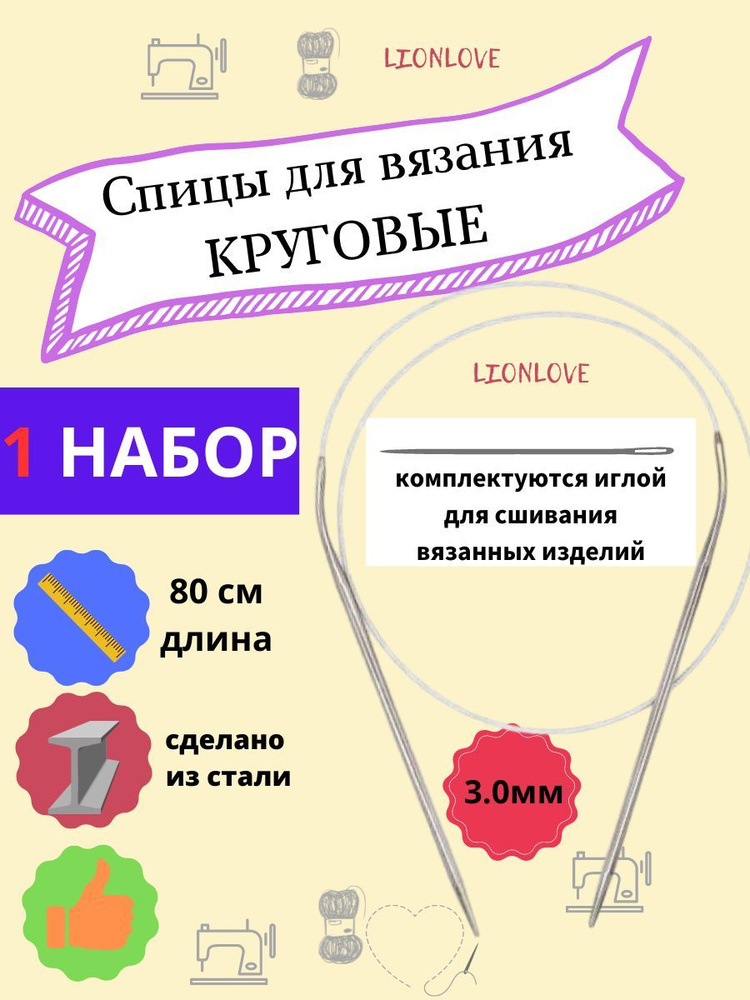 LIONLOVE

Спицы для вязания
КРУГОВЫЕ

LIONLOVE

1 НАБОР

комплектуются иглой для сшивания вязанных изделий

80 см длина

сделано из стали

3.0мм